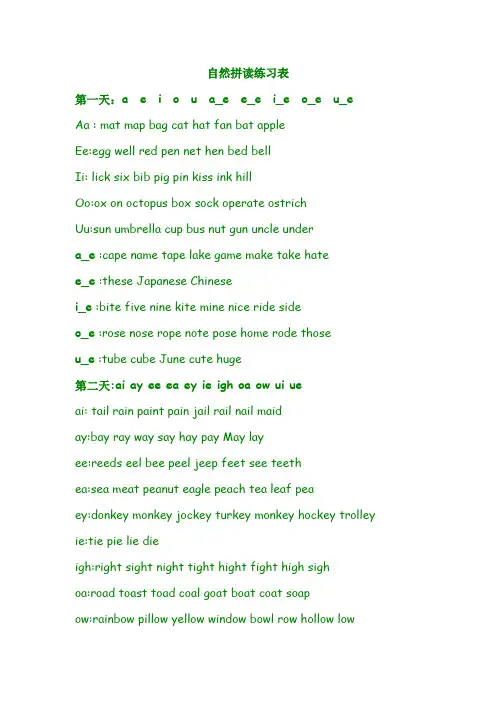 自然拼读练习表

第一天：a e i o u a_e e_e i_e o_e u_e

Aa : mat map bag cat hat fan bat apple

Ee:egg well red pen net hen bed bell

Ii: lick six bib pig pin kiss ink hill

Oo:ox on octopus box sock operate ostrich

Uu:sun umbrella cup bus nut gun uncle under

a_e :cape name tape lake game make take hate

e_e :these Japanese Chinese

i_e :bite five nine kite mine nice ride side

o_e :rose nose rope note pose home rode those

u_e :tube cube June cute huge

第二天:ai ay ee ea ey ie igh oa ow ui ue

ai: tail rain paint pain jail rail nail maid

ay:bay ray way say hay pay May lay

ee:reeds eel bee peel jeep feet see teeth

ea:sea meat peanut eagle peach tea leaf pea

ey:donkey monkey jockey turkey monkey hockey trolley

ie:tie pie lie die

igh:right sight night tight hight fight high sigh

oa:road toast toad coal goat boat coat soap

ow:rainbow pillow yellow window bowl row hollow low